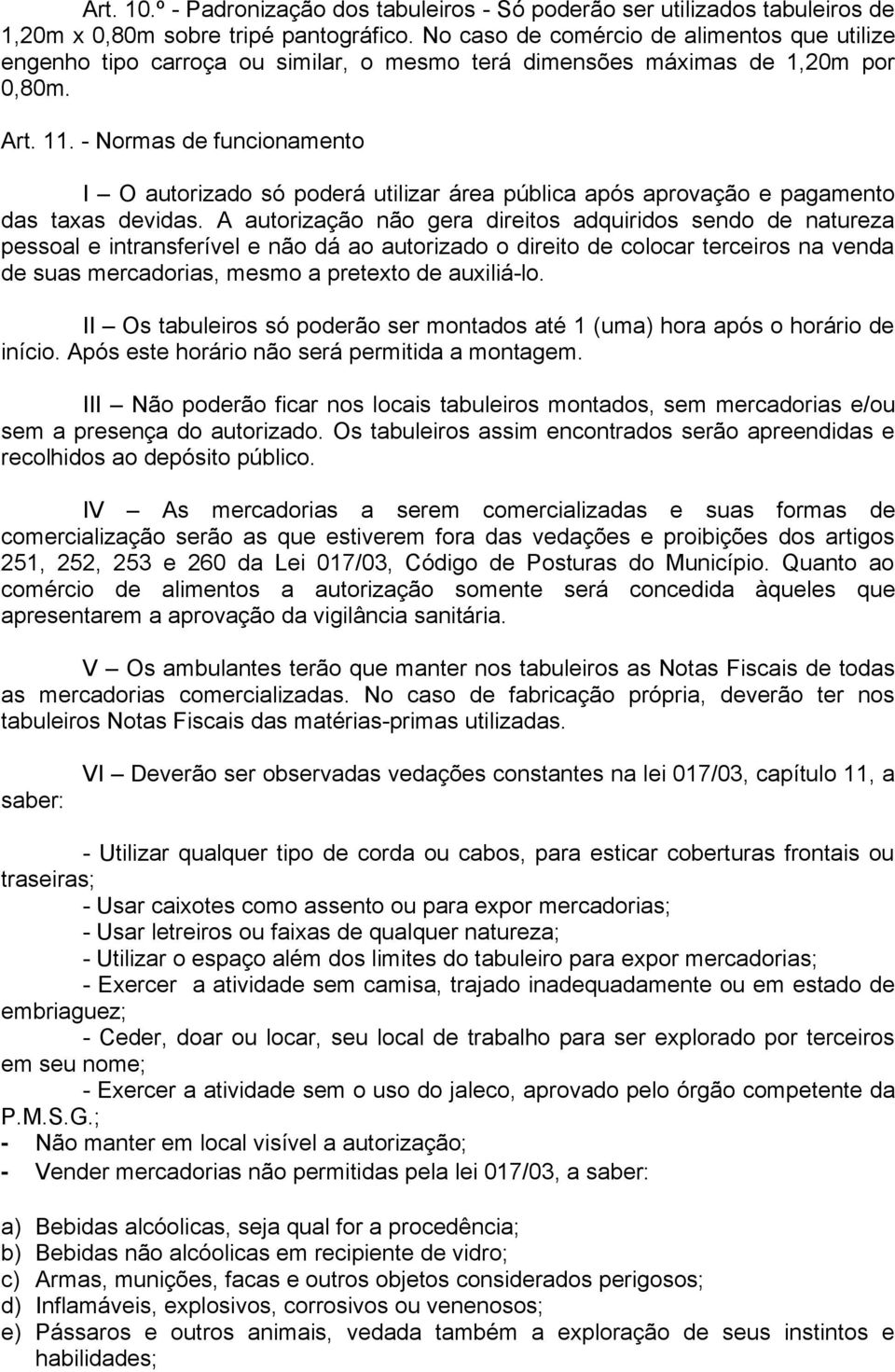 Art. 10.º - Padronização dos tabuleiros - Só poderão ser utilizados tabuleiros de 1,20m x 0,80m sobre tripé pantográfico. No caso de comércio de alimentos que utilize engenho tipo carroça ou similar, o mesmo terá dimensões máximas de 1,20m por 0,80m.

Art. 11. - Normas de funcionamento

I – O autorizado só poderá utilizar área pública após aprovação e pagamento das taxas devidas. A autorização não gera direitos adquiridos sendo de natureza pessoal e intransferível e não dá ao autorizado o direito de colocar terceiros na venda de suas mercadorias, mesmo a pretexto de auxiliá-lo.

II – Os tabuleiros só poderão ser montados até 1 (uma) hora após o horário de início. Após este horário não será permitida a montagem.

III – Não poderão ficar nos locais tabuleiros montados, sem mercadorias e/ou sem a presença do autorizado. Os tabuleiros assim encontrados serão apreendidas e recolhidos ao depósito público.

IV – As mercadorias a serem comercializadas e suas formas de comercialização serão as que estiverem fora das vedações e proibições dos artigos 251, 252, 253 e 260 da Lei 017/03, Código de Posturas do Município. Quanto ao comércio de alimentos a autorização somente será concedida àqueles que apresentarem a aprovação da vigilância sanitária.

V – Os ambulantes terão que manter nos tabuleiros as Notas Fiscais de todas as mercadorias comercializadas. No caso de fabricação própria, deverão ter nos tabuleiros Notas Fiscais das matérias-primas utilizadas.

VI – Deverão ser observadas vedações constantes na lei 017/03, capítulo 11, a saber:

- Utilizar qualquer tipo de corda ou cabos, para esticar coberturas frontais ou traseiras;
- Usar caixotes como assento ou para expor mercadorias;
- Usar letreiros ou faixas de qualquer natureza;
- Utilizar o espaço além dos limites do tabuleiro para expor mercadorias;
- Exercer a atividade sem camisa, trajado inadequadamente ou em estado de embriaguez;
- Ceder, doar ou locar, seu local de trabalho para ser explorado por terceiros em seu nome;
- Exercer a atividade sem o uso do jaleco, aprovado pelo órgão competente da P.M.S.G.;
- Não manter em local visível a autorização;
- Vender mercadorias não permitidas pela lei 017/03, a saber:

a) Bebidas alcóolicas, seja qual for a procedência;
b) Bebidas não alcóolicas em recipiente de vidro;
c) Armas, munições, facas e outros objetos considerados perigosos;
d) Inflamáveis, explosivos, corrosivos ou venenosos;
e) Pássaros e outros animais, vedada também a exploração de seus instintos e habilidades;